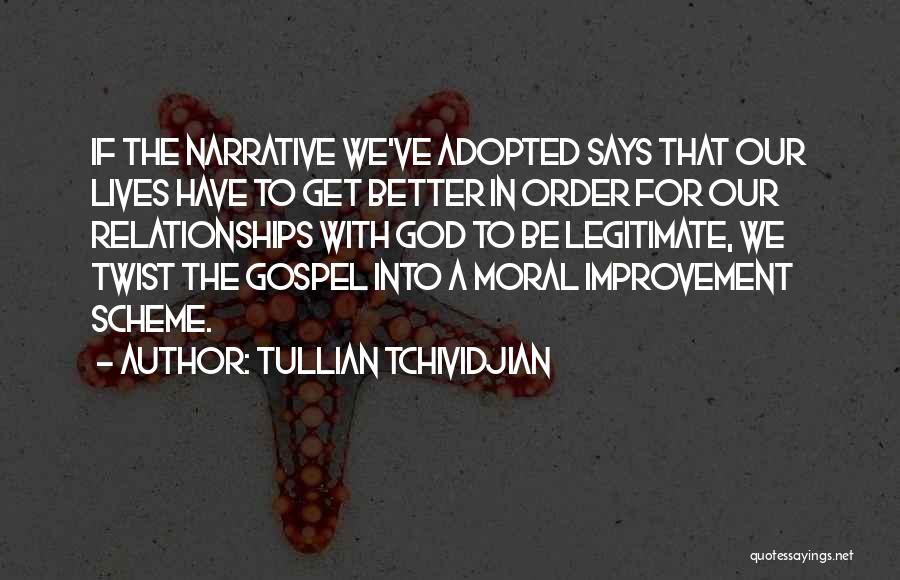 IF THE NARRATIVE WE'VE ADOPTED SAYS THAT OUR LIVES HAVE TO GET BETTER IN ORDER FOR OUR RELATIONSHIPS WITH GOD TO BE LEGITIMATE, WE TWIST THE GOSPEL INTO A MORAL IMPROVEMENT SCHEME.

- AUTHOR: TULLIAN TCHIVIDJIAN

quotessayings.net